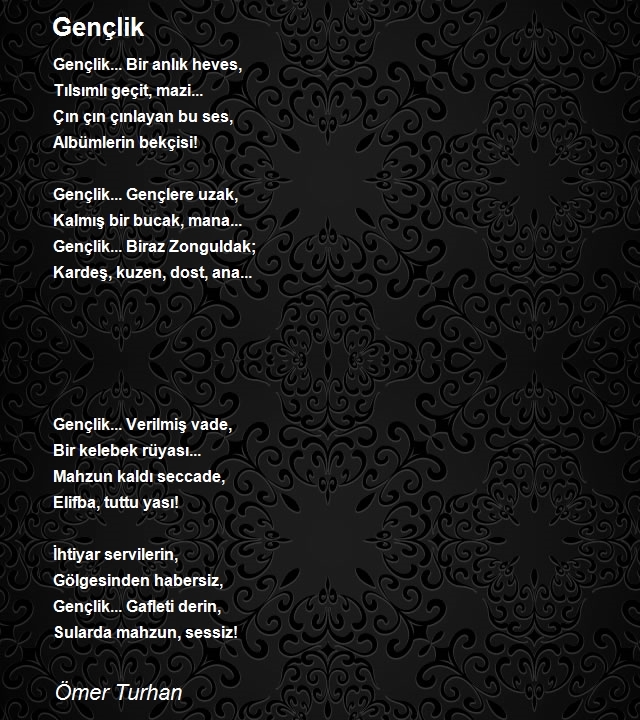 Gençlik

Gençlik... Bir anlık heves,
Tılsımlı geçit, mazi...
Çın çın çınlayan bu ses,
Albümlerin bekçisi!

Gençlik... Gençlere uzak,
Kalmış bir bucak, mana...
Gençlik... Biraz Zonguldak;
Kardeş, kuzen, dost, ana...

Gençlik... Verilmiş vade,
Bir kelebek rüyası...
Mahzun kaldı seccade,
Elifba, tuttu yası!

İhtiyar servilerin,
Gölgesinden habersiz,
Gençlik... Gafleti derin,
Sularda mahzun, sessiz!

Ömer Turhan